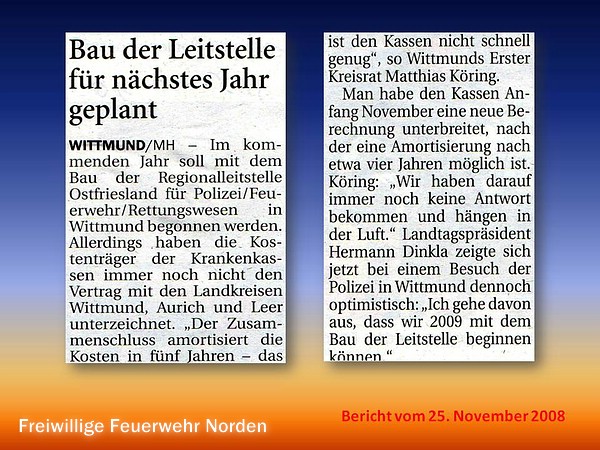 Bau der Leitstelle für nächstes Jahr geplant

WITTMUND/MH – Im kommenden Jahr soll mit dem Bau der Regionalleitstelle Ostfriesland für Polizei/Feuerwehr/Rettungswesen in Wittmund begonnen werden. Allerdings haben die Kostenträger der Krankenkassen immer noch nicht den Vertrag mit den Landkreisen Wittmund, Aurich und Leer unterzeichnet. „Der Zusammenschluss amortisiert die Kosten in fünf Jahren – das ist den Kassen nicht schnell genug“, so Wittmunds Erster Kreisrat Matthias Köring.

Man habe den Kassen Anfang November eine neue Berechnung unterbreitet, nach der eine Amortisierung nach etwa vier Jahren möglich ist. Köring: „Wir haben darauf immer noch keine Antwort bekommen und hängen in der Luft.“ Landtagspräsident Hermann Dinkla zeigte sich jetzt bei einem Besuch der Polizei in Wittmund dennoch optimistisch: „Ich gehe davon aus, dass wir 2009 mit dem Bau der Leitstelle beginnen können.“

Freiwillige Feuerwehr Norden

Bericht vom 25. November 2008